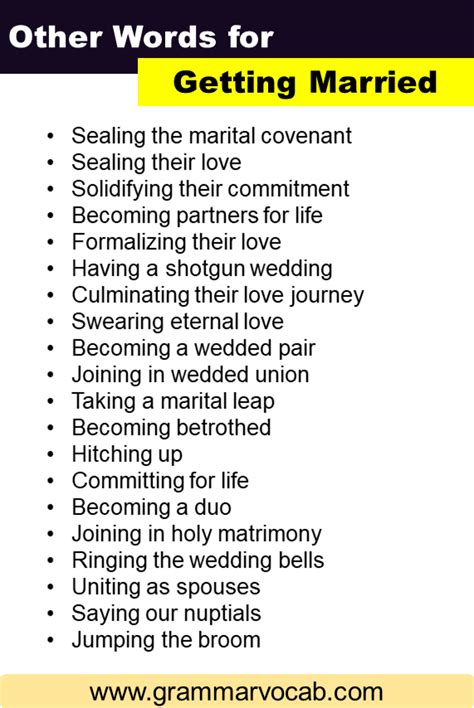 Other Words for

Getting Married

• Sealing the marital covenant
• Sealing their love
• Solidifying their commitment
• Becoming partners for life
• Formalizing their love
• Having a shotgun wedding
• Culminating their love journey
• Swearing eternal love
• Becoming a wedded pair
• Joining in wedded union
• Taking a marital leap
• Becoming betrothed
• Hitching up
• Committing for life
• Becoming a duo
• Joining in holy matrimony
• Ringing the wedding bells
• Uniting as spouses
• Saying our nuptials
• Jumping the broom

www.grammarvocab.com